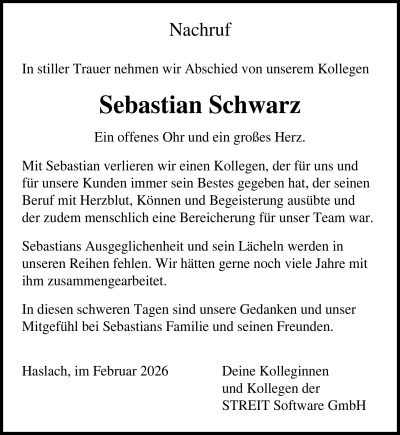 Nachruf

In stiller Trauer nehmen wir Abschied von unserem Kollegen

Sebastian Schwarz

Ein offenes Ohr und ein großes Herz.

Mit Sebastian verlieren wir einen Kollegen, der für uns und für unsere Kunden immer sein Bestes gegeben hat, der seinen Beruf mit Herzblut, Können und Begeisterung ausübte und der zudem menschlich eine Bereicherung für unser Team war.

Sebastians Ausgeglichenheit und sein Lächeln werden in unseren Reihen fehlen. Wir hätten gerne noch viele Jahre mit ihm zusammengearbeitet.

In diesen schweren Tagen sind unsere Gedanken und unser Mitgefühl bei Sebastians Familie und seinen Freunden.

Haslach, im Februar 2026

Deine Kolleginnen
und Kollegen der
STREIT Software GmbH